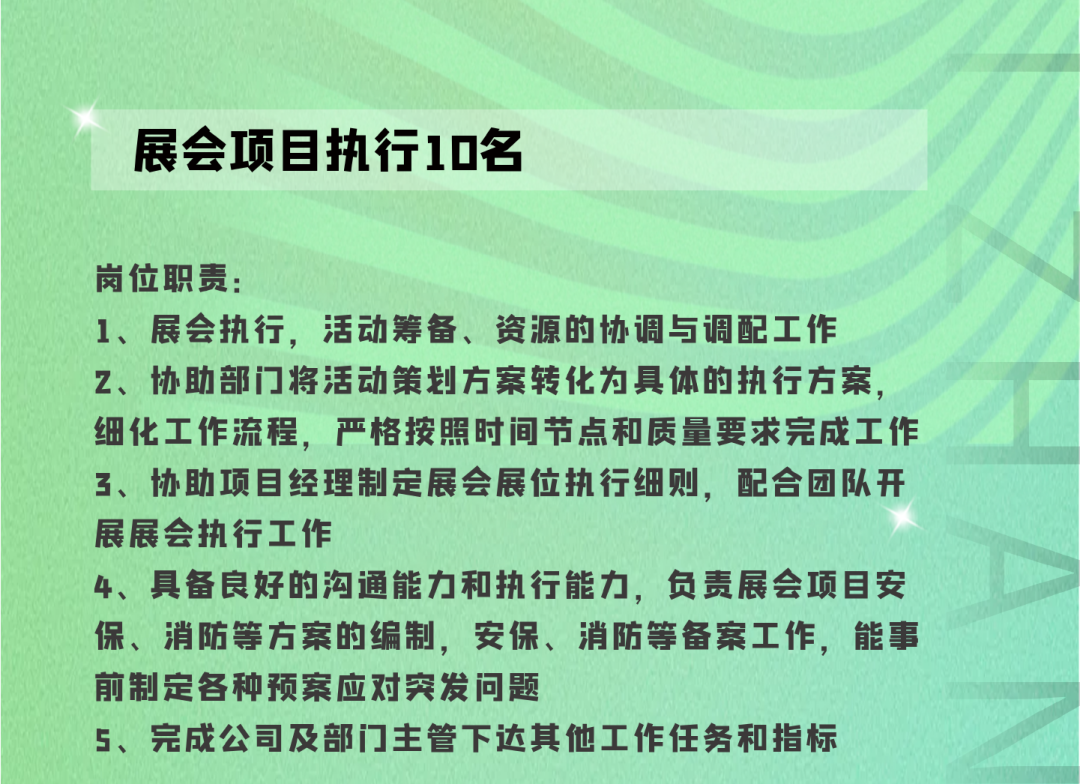 展会项目执行10名

岗位职责:
1、展会执行，活动筹备、资源的协调与调配工作
2、协助部门将活动策划方案转化为具体的执行方案，细化工作流程，严格按照时间节点和质量要求完成工作
3、协助项目经理制定展会展位执行细则，配合团队开展展会执行工作
4、具备良好的沟通能力和执行能力，负责展会项目安保、消防等方案的编制，安保、消防等备案工作，能事前制定各种预案应对突发问题
5、完成公司及部门主管下达其他工作任务和指标